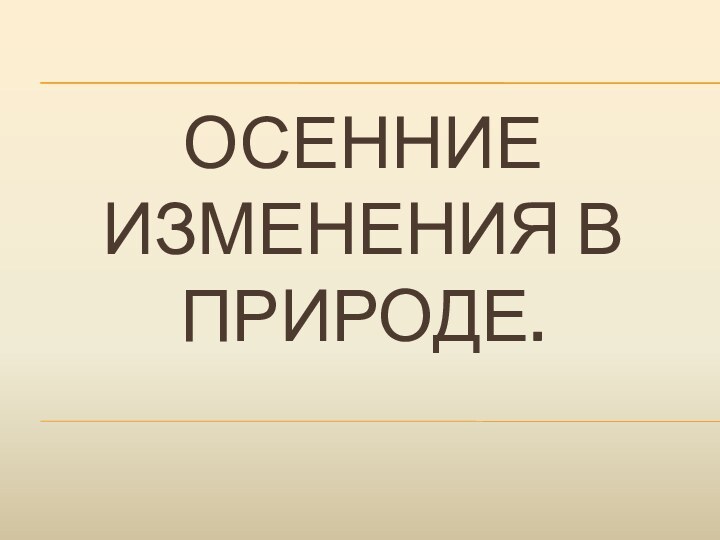 ОСЕННИЕ ИЗМЕНЕНИЯ В ПРИРОДЕ.